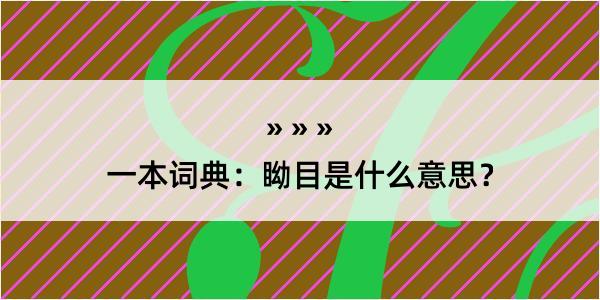 » » »

一本词典：眑目是什么意思？